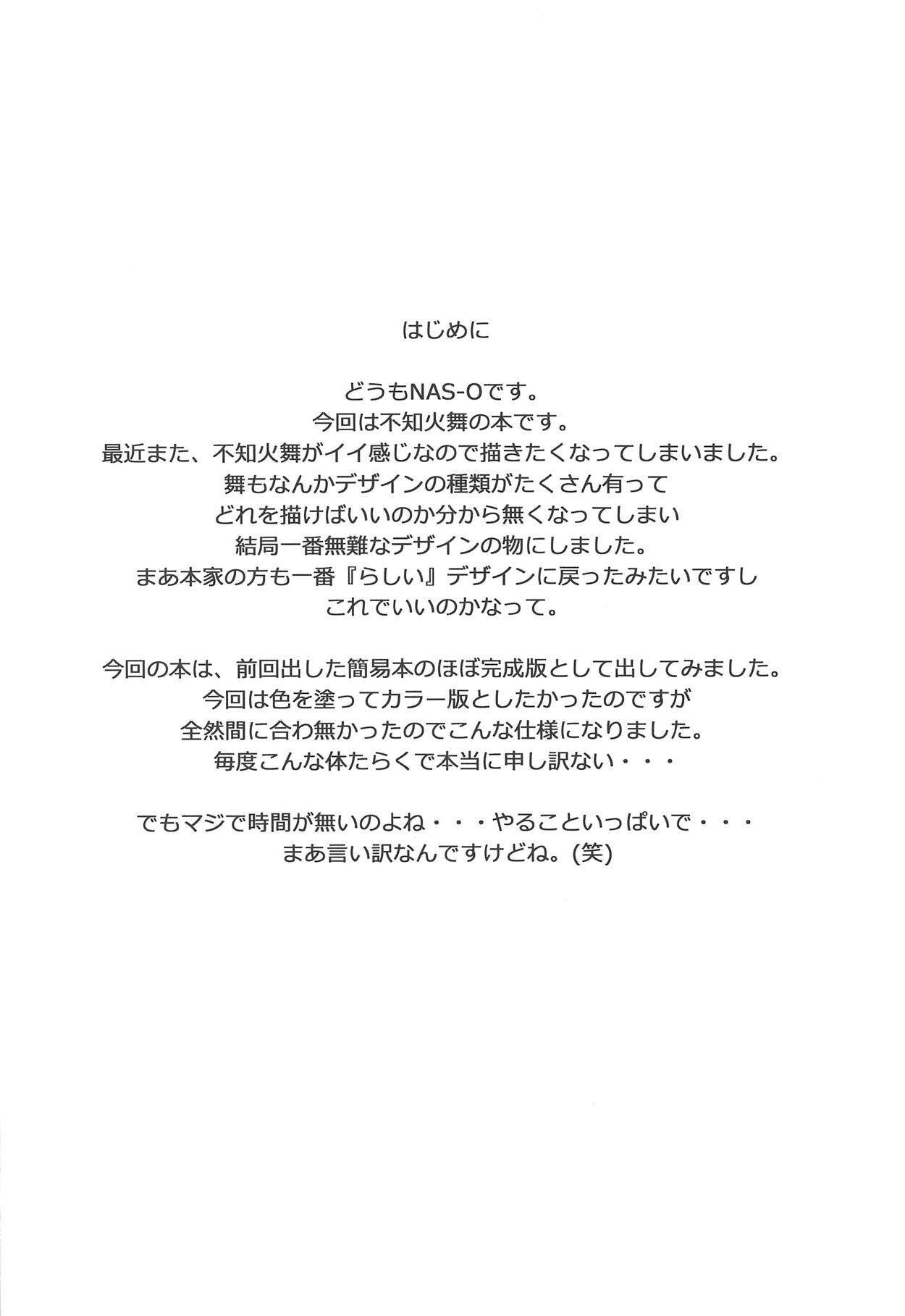 はじめに

どうもNAS-Oです。
今回は不知火舞の本です。
最近また、不知火舞がイイ感じなので描きたくなってしまいました。
舞もなんかデザインの種類がたくさん有って
どれを描けばいいのか分から無くなってしまい
結局一番無難なデザインの物にしました。
まあ本家の方も一番『らしい』デザインに戻ったみたいですし
これでいいのかなって。

今回の本は、前回出した簡易本のほぼ完成版として出してみました。
今回は色を塗ってカラー版としたかったのですが
全然間に合わ無かったのでこんな仕様になりました。
毎度こんな体たらくで本当に申し訳ない・・・

でもマジで時間が無いのよね・・・やることいっぱいで・・・
まあ言い訳なんですけどね。(笑)